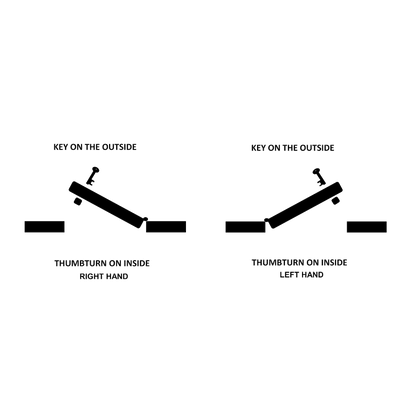 KEY ON THE OUTSIDE

THUMBTURN ON INSIDE
RIGHT HAND

KEY ON THE OUTSIDE

THUMBTURN ON INSIDE
LEFT HAND